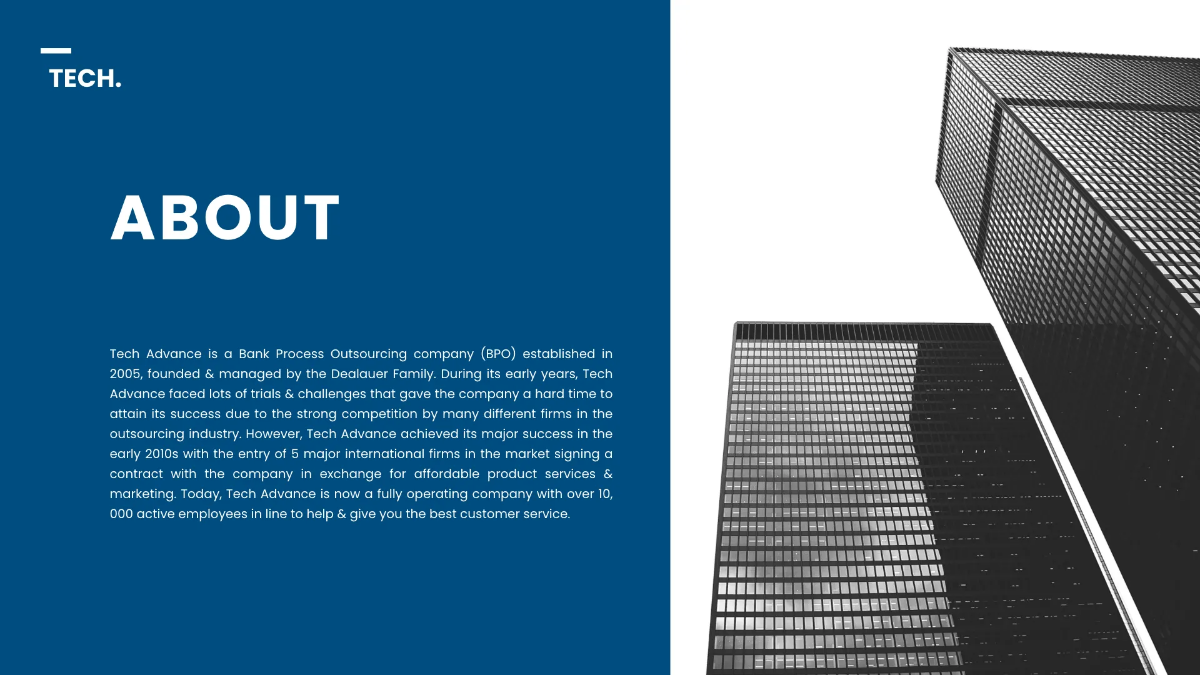 TECH.

ABOUT

Tech Advance is a Bank Process Outsourcing company (BPO) established in 2005, founded & managed by the Dealauer Family. During its early years, Tech Advance faced lots of trials & challenges that gave the company a hard time to attain its success due to the strong competition by many different firms in the outsourcing industry. However, Tech Advance achieved its major success in the early 2010s with the entry of 5 major international firms in the market signing a contract with the company in exchange for affordable product services & marketing. Today, Tech Advance is now a fully operating company with over 10, 000 active employees in line to help & give you the best customer service.